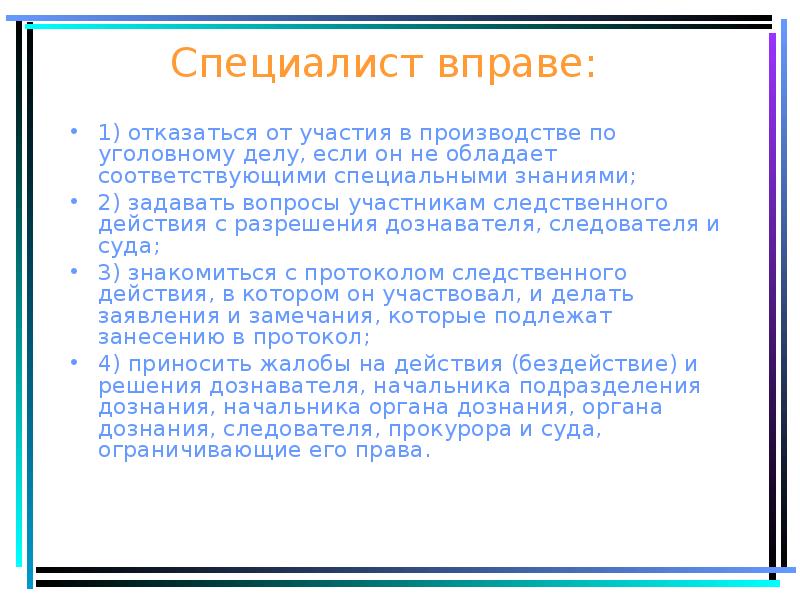 Специалист вправе:

• 1) отказаться от участия в производстве по уголовному делу, если он не обладает соответствующими специальными знаниями;
• 2) задавать вопросы участникам следственного действия с разрешения дознавателя, следователя и суда;
• 3) знакомиться с протоколом следственного действия, в котором он участвовал, и делать заявления и замечания, которые подлежат занесению в протокол;
• 4) приносить жалобы на действия (бездействие) и решения дознавателя, начальника подразделения дознания, начальника органа дознания, органа дознания, следователя, прокурора и суда, ограничивающие его права.